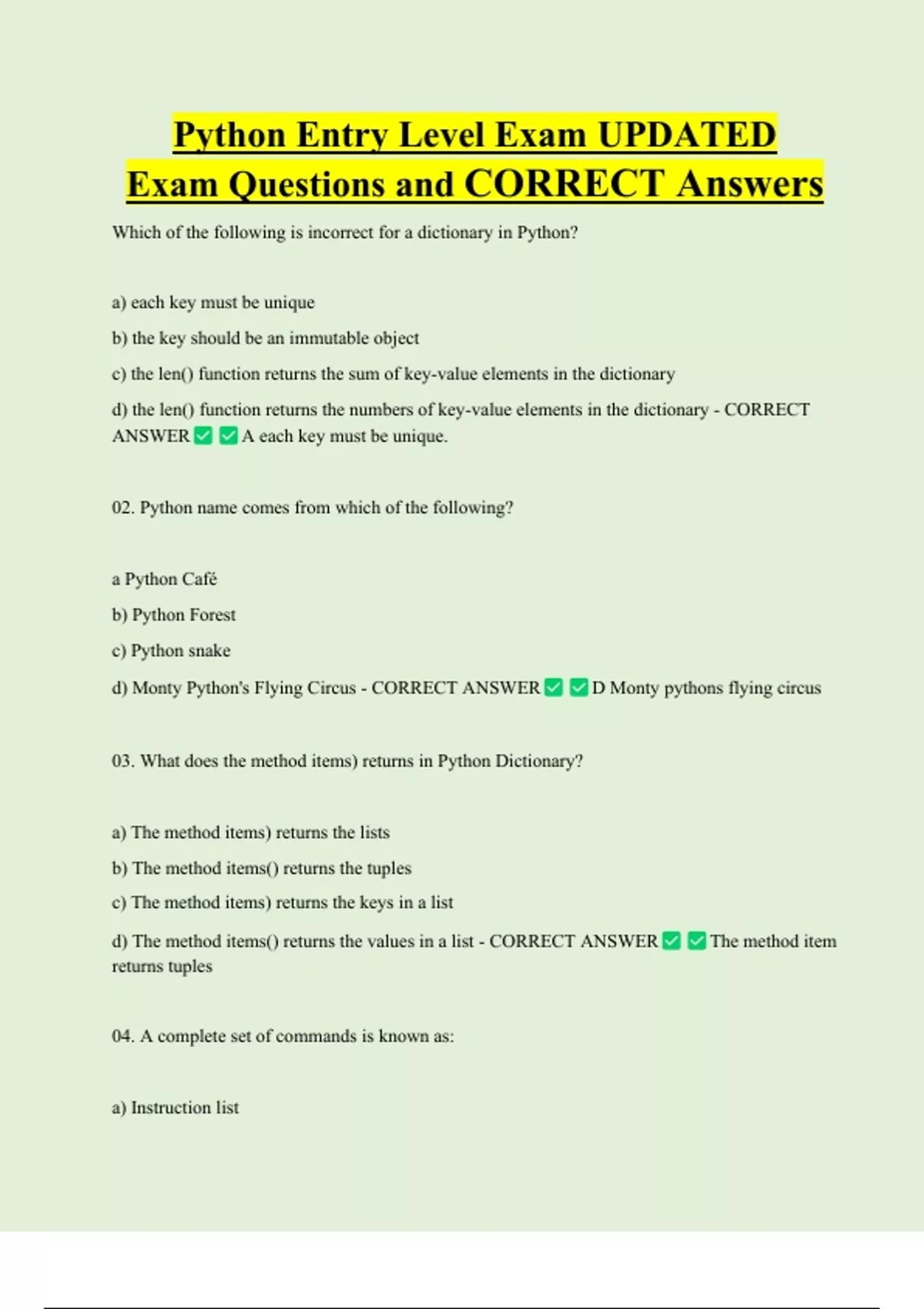 Python Entry Level Exam UPDATED Exam Questions and CORRECT Answers

Which of the following is incorrect for a dictionary in Python?

a) each key must be unique

b) the key should be an immutable object

c) the len() function returns the sum of key-value elements in the dictionary

d) the len() function returns the numbers of key-value elements in the dictionary - CORRECT ANSWER ✅ ✅ A each key must be unique.

02. Python name comes from which of the following?

a Python Café

b) Python Forest

c) Python snake

d) Monty Python's Flying Circus - CORRECT ANSWER ✅ ✅ D Monty pythons flying circus

03. What does the method items) returns in Python Dictionary?

a) The method items) returns the lists

b) The method items() returns the tuples

c) The method items) returns the keys in a list

d) The method items() returns the values in a list - CORRECT ANSWER ✅ ✅ The method item returns tuples

04. A complete set of commands is known as:

a) Instruction list